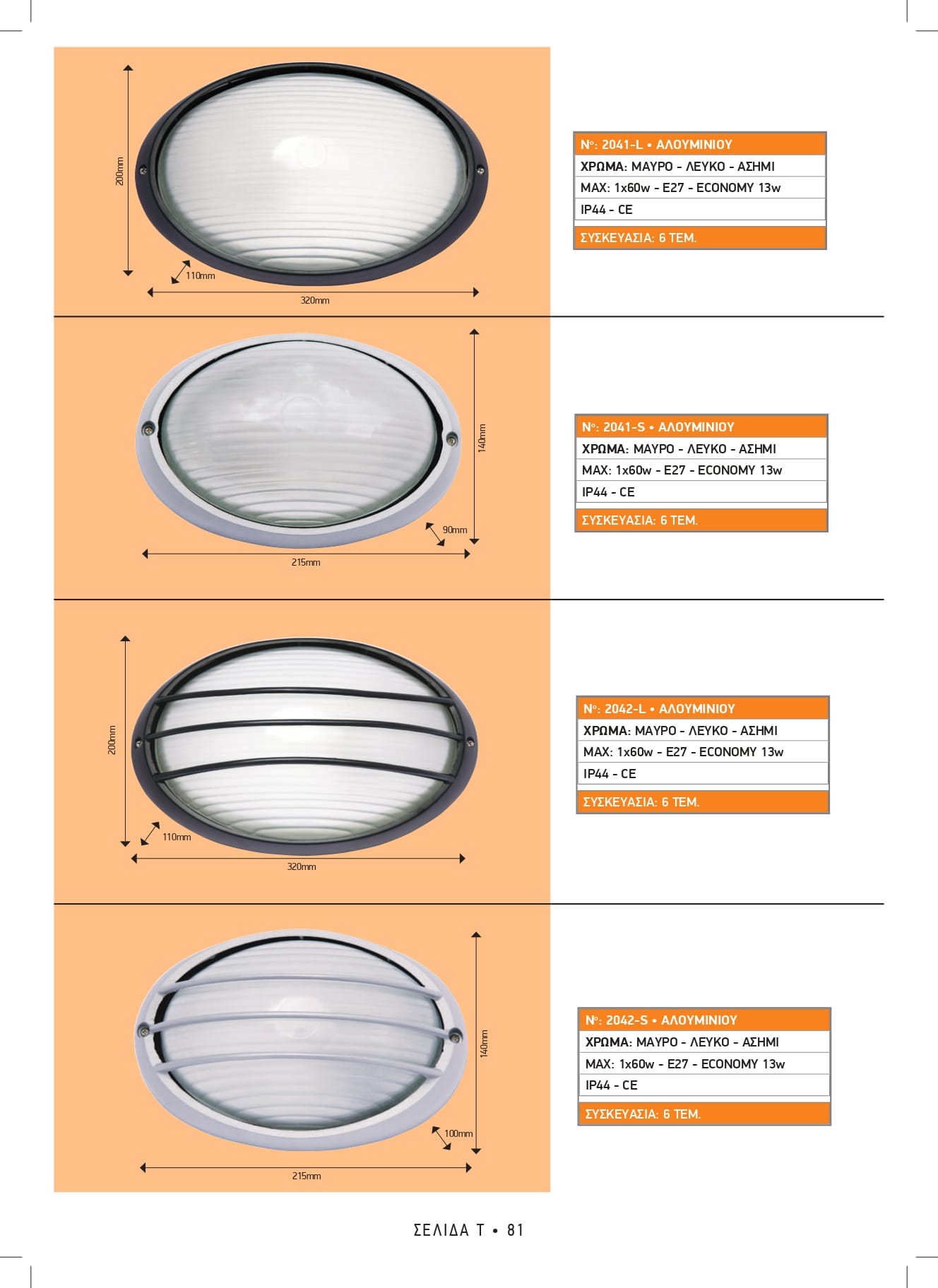 200mm

110mm

320mm

Nº: 2041-L • ΑΛΟΥΜΙΝΙΟΥ
ΧΡΩΜΑ: ΜΑΥΡΟ - ΛΕΥΚΟ - ΑΣΗΜΙ
MAX: 1x60w - E27 - ECONOMY 13w
IP44 - CE
ΣΥΣΚΕΥΑΣΙΑ: 6 ΤΕΜ.

140mm

90mm

215mm

Nº: 2041-S • ΑΛΟΥΜΙΝΙΟΥ
ΧΡΩΜΑ: ΜΑΥΡΟ - ΛΕΥΚΟ - ΑΣΗΜΙ
MAX: 1x60w - E27 - ECONOMY 13w
IP44 - CE
ΣΥΣΚΕΥΑΣΙΑ: 6 ΤΕΜ.

200mm

110mm

320mm

Nº: 2042-L • ΑΛΟΥΜΙΝΙΟΥ
ΧΡΩΜΑ: ΜΑΥΡΟ - ΛΕΥΚΟ - ΑΣΗΜΙ
MAX: 1x60w - E27 - ECONOMY 13w
IP44 - CE
ΣΥΣΚΕΥΑΣΙΑ: 6 ΤΕΜ.

140mm

100mm

215mm

Nº: 2042-S • ΑΛΟΥΜΙΝΙΟΥ
ΧΡΩΜΑ: ΜΑΥΡΟ - ΛΕΥΚΟ - ΑΣΗΜΙ
MAX: 1x60w - E27 - ECONOMY 13w
IP44 - CE
ΣΥΣΚΕΥΑΣΙΑ: 6 ΤΕΜ.

ΣΕΛΙΔΑ Τ • 81